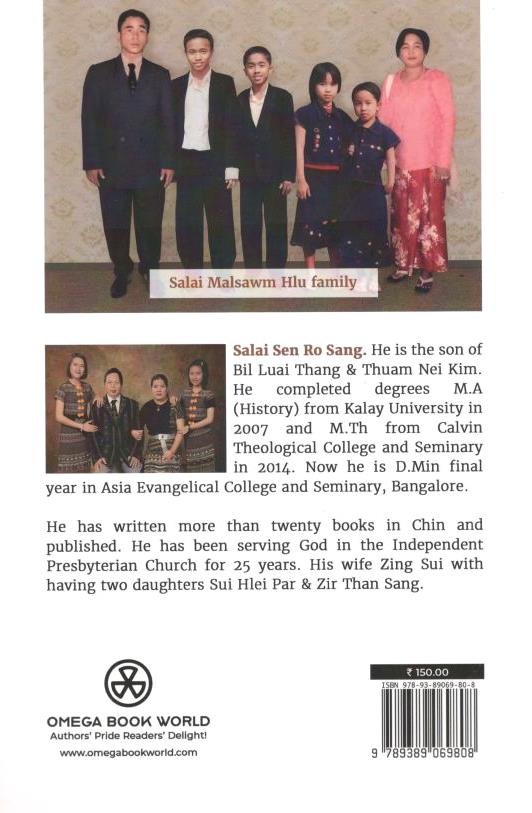 Salai Malsawm Hlu family

Salai Sen Ro Sang. He is the son of Bil Luai Thang & Thuam Nei Kim. He completed degrees M.A (History) from Kalay University in 2007 and M.Th from Calvin Theological College and Seminary in 2014. Now he is D.Min final year in Asia Evangelical College and Seminary, Bangalore.

He has written more than twenty books in Chin and published. He has been serving God in the Independent Presbyterian Church for 25 years. His wife Zing Sui with having two daughters Sui Hlei Par & Zir Than Sang.

OMEGA BOOK WORLD
Authors' Pride Readers' Delight!
www.omegabookworld.com

₹ 150.00
ISBN 978-93-89069-80-8
9 789389 069808